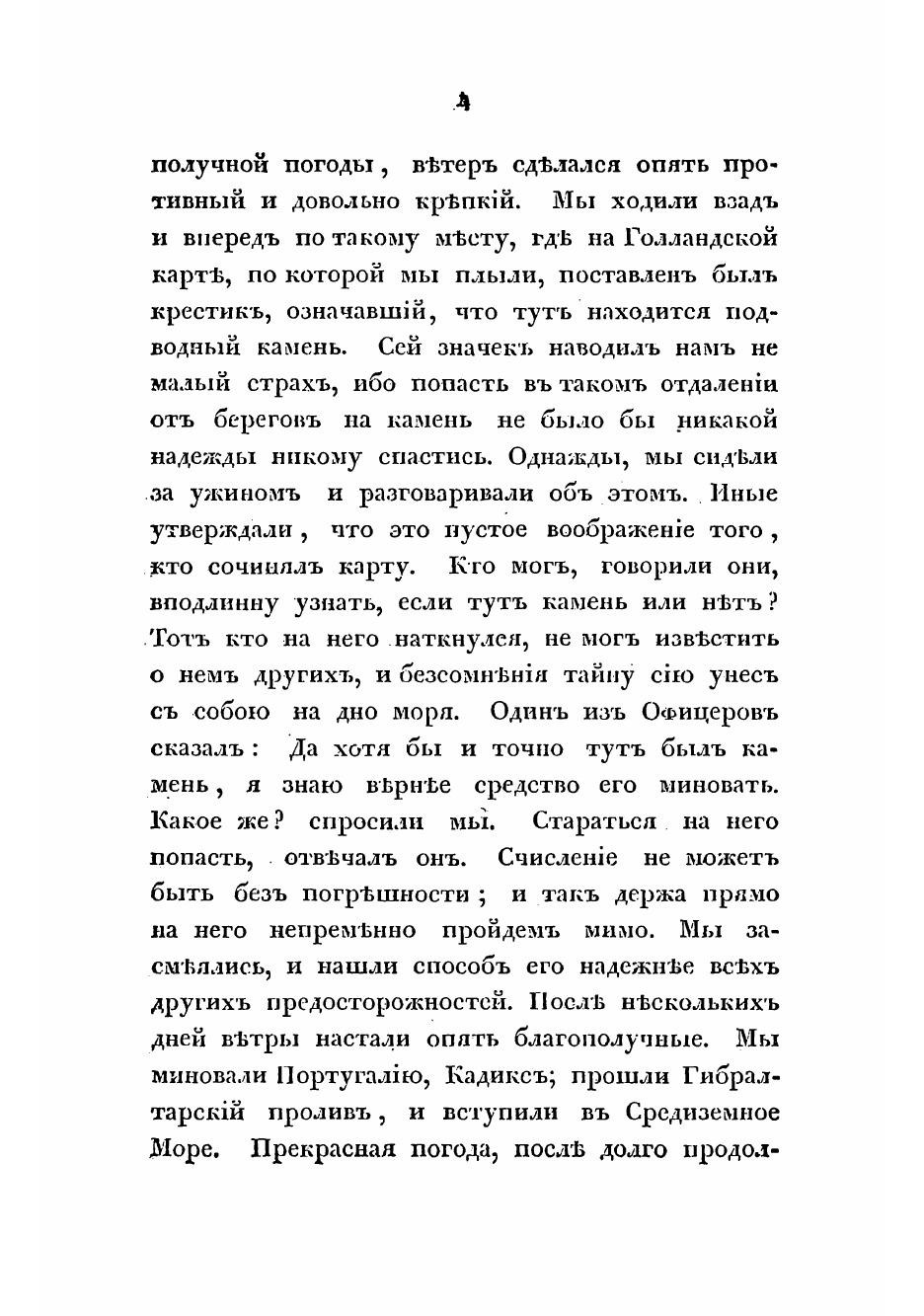 4

получной погоды, вѣтеръ сдѣлался опять противный и довольно крѣпкій. Мы ходили взадъ и впередъ по такому мѣсту, гдѣ на Голландской картѣ, по которой мы плыли, поставленъ былъ крестикъ, означавшій, что тутъ находится подводный камень. Сей значекъ наводилъ намъ не малый страхъ, ибо попасть въ такомъ отдаленіи отъ береговъ на камень не было бы никакой надежды никому спастись. Однажды, мы сидѣли за ужиномъ и разговаривали объ этомъ. Иные утверждали, что это пустое воображеніе того, кто сочинялъ карту. Кто могъ, говорили они, вподлинну узнать, если тутъ камень или нѣтъ? Тотъ кто на него наткнулся, не могъ извѣстить о немъ другихъ, и безсомнѣнія тайну сію унесъ съ собою на дно моря. Одинъ изъ Офицеровъ сказалъ: Да хотя бы и точно тутъ былъ камень, я знаю вѣрнѣе средство его миновать. Какое же? спросили мы. Стараться на него попасть, отвѣчалъ онъ. Счисленіе не можетъ быть безъ погрѣшности; и такъ держа прямо на него непремѣнно пройдемъ мимо. Мы засмѣялись, и нашли способъ его надежнѣе всѣхъ другихъ предосторожностей. Послѣ нѣсколькихъ дней вѣтры настали опять благополучные. Мы миновали Португалію, Кадиксъ; прошли Гибралтарскій проливъ, и вступили въ Средиземное Море. Прекрасная погода, послѣ долго продол-